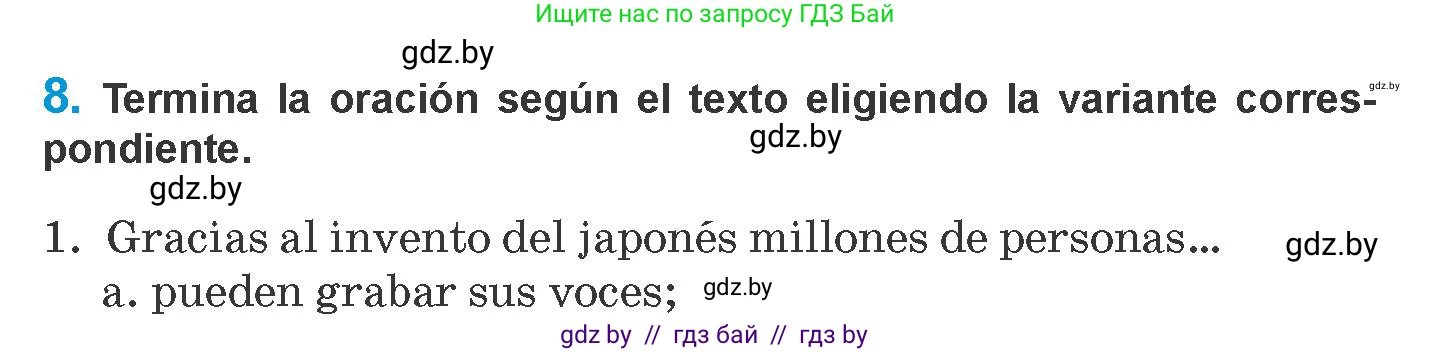 Ищите нас по запросу ГДЗ Бай

gdz.by

8. Termina la oración según el texto eligiendo la variante correspondiente.

gdz.by

gdz.by

gdz.by

1. Gracias al invento del japonés millones de personas...

gdz.by

a. pueden grabar sus voces;

gdz.by

gdz by // гдз бай // гдз by